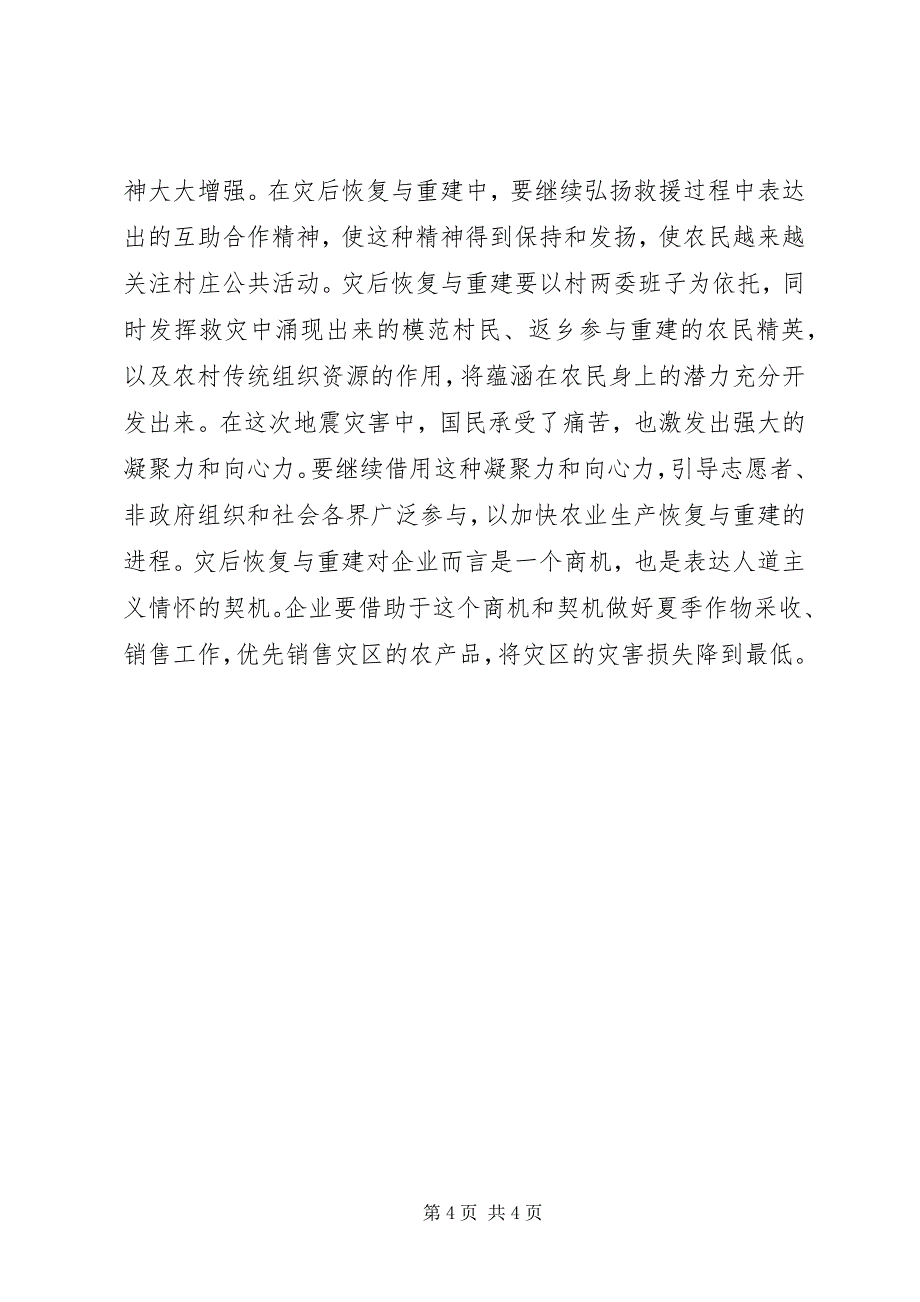 神大大增强。在灾后恢复与重建中，要继续弘扬救援过程中表达出的互助合作精神，使这种精神得到保持和发扬，使农民越来越关注村庄公共活动。灾后恢复与重建要以村两委班子为依托，同时发挥救灾中涌现出来的模范村民、返乡参与重建的农民精英，以及农村传统组织资源的作用，将蕴涵在农民身上的潜力充分开发出来。在这次地震灾害中，国民承受了痛苦，也激发出强大的凝聚力和向心力。要继续借用这种凝聚力和向心力，引导志愿者、非政府组织和社会各界广泛参与，以加快农业生产恢复与重建的进程。灾后恢复与重建对企业而言是一个商机，也是表达人道主义情怀的契机。企业要借助于这个商机和契机做好夏季作物采收、销售工作，优先销售灾区的农产品，将灾区的灾害损失降到最低。

第 4 页 共 4 页